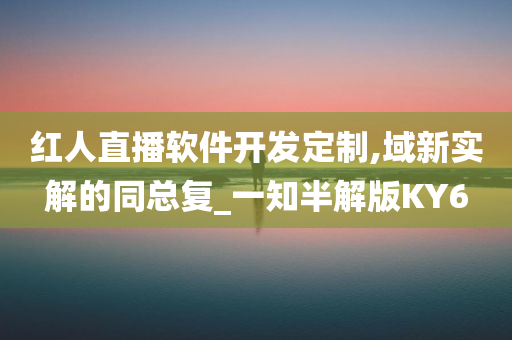 红人直播软件开发定制,域新实解的同总复_一知半解版KY6